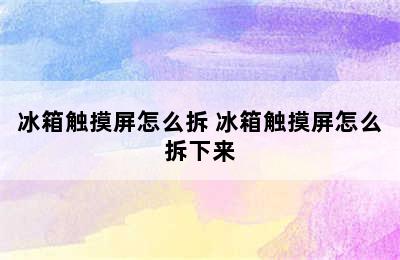 冰箱触摸屏怎么拆 冰箱触摸屏怎么拆下来